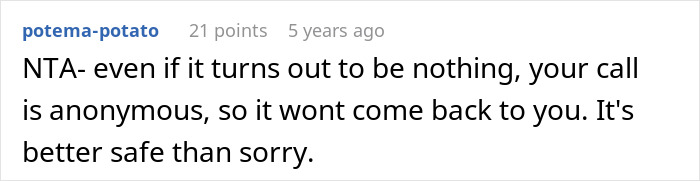 potema-potato 21 points 5 years ago

NTA- even if it turns out to be nothing, your call is anonymous, so it wont come back to you. It's better safe than sorry.